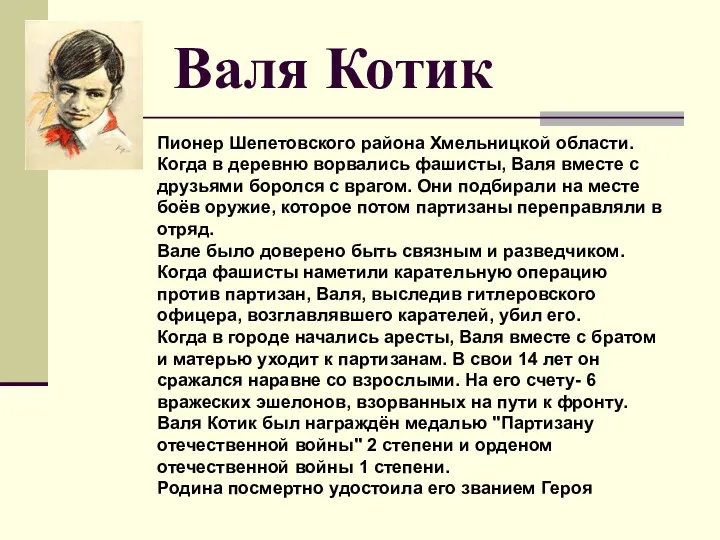 Валя Котик

Пионер Шепетовского района Хмельницкой области. Когда в деревню ворвались фашисты, Валя вместе с друзьями боролся с врагом. Они подбирали на месте боёв оружие, которое потом партизаны переправляли в отряд.
Вале было доверено быть связным и разведчиком. Когда фашисты наметили карательную операцию против партизан, Валя, выследив гитлеровского офицера, возглавлявшего карателей, убил его.
Когда в городе начались аресты, Валя вместе с братом и матерью уходит к партизанам. В свои 14 лет он сражался наравне со взрослыми. На его счету- 6 вражеских эшелонов, взорванных на пути к фронту.
Валя Котик был награждён медалью "Партизану отечественной войны" 2 степени и орденом отечественной войны 1 степени.
Родина посмертно удостоила его званием Героя